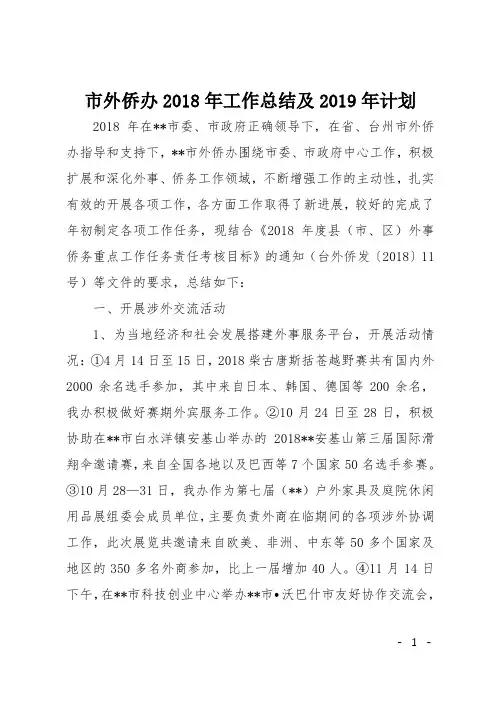 市外侨办 2018 年工作总结及 2019 年计划

2018 年在**市委、市政府正确领导下，在省、台州市外侨办指导和支持下，**市外侨办围绕市委、市政府中心工作，积极扩展和深化外事、侨务工作领域，不断增强工作的主动性，扎实有效的开展各项工作，各方面工作取得了新进展，较好的完成了年初制定各项工作任务，现结合《2018 年度县（市、区）外事侨务重点工作任务责任考核目标》的通知（台外侨发〔2018〕11 号）等文件的要求，总结如下：

一、开展涉外交流活动

1、为当地经济和社会发展搭建外事服务平台，开展活动情况：①4 月 14 日至 15 日，2018 柴古唐斯括苍越野赛共有国内外 2000 余名选手参加，其中来自日本、韩国、德国等 200 余名，我办积极做好赛期外宾服务工作。②10 月 24 日至 28 日，积极协助在**市白水洋镇安基山举办的 2018**安基山第三届国际滑翔伞邀请赛，来自全国各地以及巴西等 7 个国家 50 名选手参赛。③10 月 28—31 日，我办作为第七届（**）户外家具及庭院休闲用品展组委会成员单位，主要负责外商在临期间的各项涉外协调工作，此次展览共邀请来自欧美、非洲、中东等 50 多个国家及地区的 350 多名外商参加，比上一届增加 40 人。④11 月 14 日下午，在**市科技创业中心举办**市•沃巴什市友好协作交流会，

- 1 -